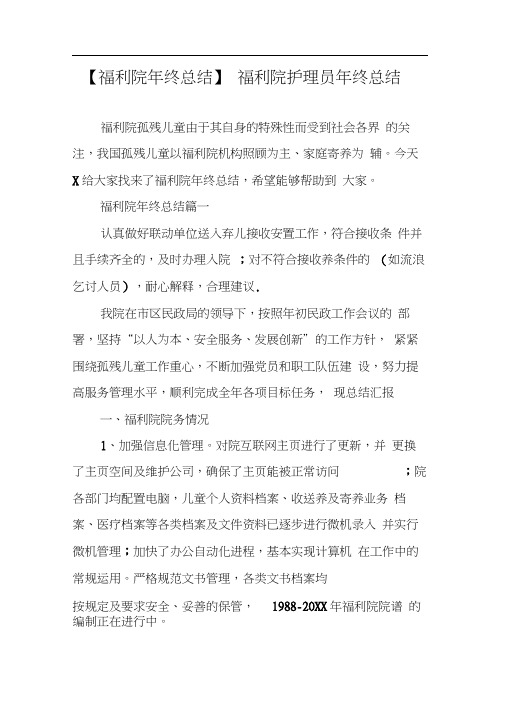 【福利院年终总结】 福利院护理员年终总结

福利院孤残儿童由于其自身的特殊性而受到社会各界 的关注，我国孤残儿童以福利院机构照顾为主、家庭寄养为 辅。今天X给大家找来了福利院年终总结，希望能够帮助到 大家。

福利院年终总结篇一

认真做好联动单位送入弃儿接收安置工作，符合接收条 件并且手续齐全的，及时办理入院 ；对不符合接收养条件的 （如流浪乞讨人员），耐心解释，合理建议.

我院在市区民政局的领导下，按照年初民政工作会议的 部署，坚持“以人为本、安全服务、发展创新”的工作方针， 紧紧围绕孤残儿童工作重心，不断加强党员和职工队伍建 设，努力提高服务管理水平，顺利完成全年各项目标任务， 现总结汇报

一、福利院院务情况

1、加强信息化管理。对院互联网主页进行了更新，并 更换了主页空间及维护公司，确保了主页能被正常访问 ；院各部门均配置电脑，儿童个人资料档案、收送养及寄养业务 档案、医疗档案等各类档案及文件资料已逐步进行微机录入 并实行微机管理；加快了办公自动化进程，基本实现计算机 在工作中的常规运用。严格规范文书管理，各类文书档案均

按规定及要求安全、妥善的保管， 1988-20XX年福利院院谱 的编制正在进行中。